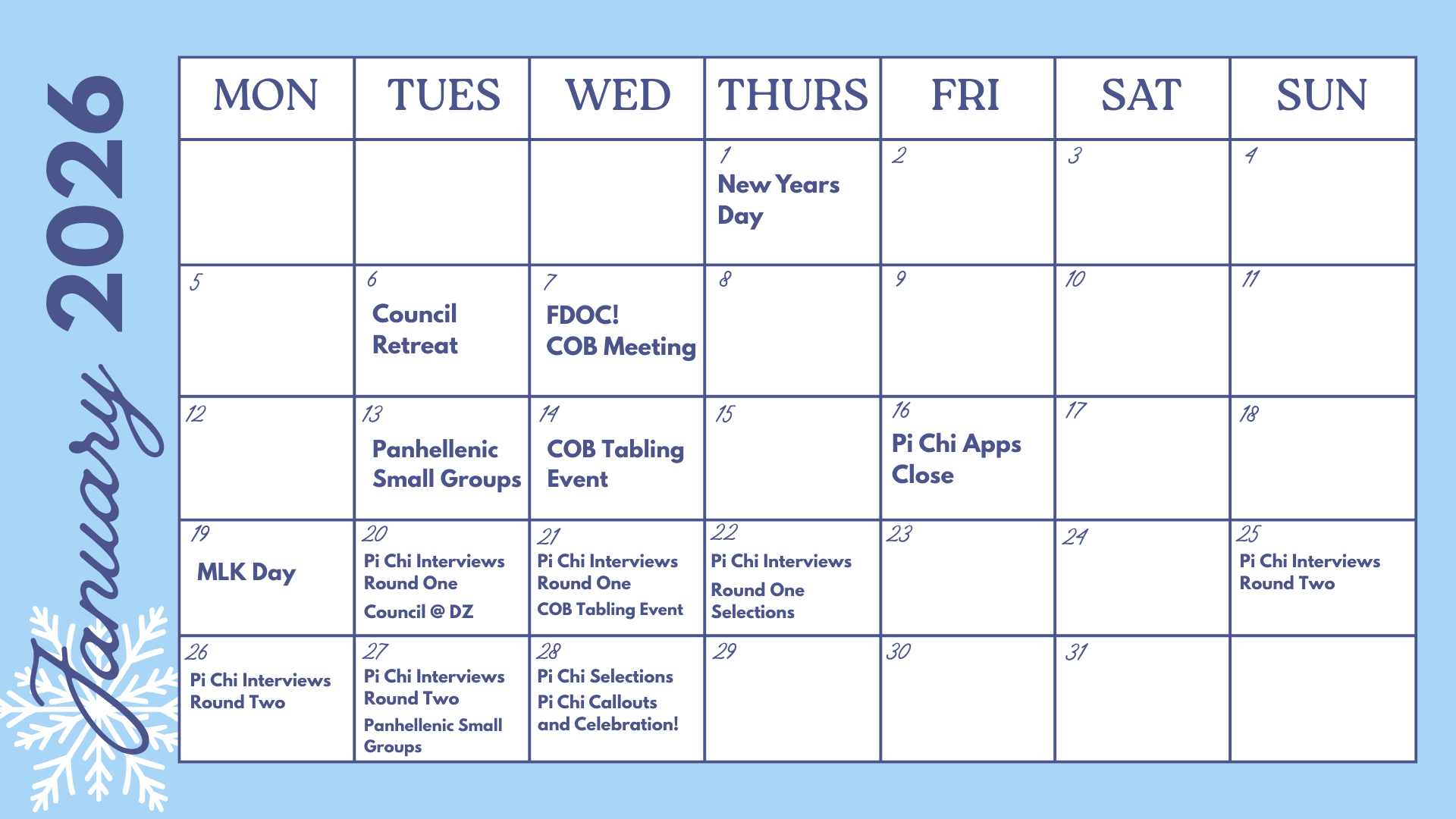 January 2026

| MON | TUES | WED | THURS | FRI | SAT | SUN |
|---|---|---|---|---|---|---|
| | | | 1 New Years Day | 2 | 3 | 4 |
| 5 | 6 Council Retreat | 7 FDOC! COB Meeting | 8 | 9 | 10 | 11 |
| 12 | 13 Panhellenic Small Groups | 14 COB Tabling Event | 15 | 16 Pi Chi Apps Close | 17 | 18 |
| 19 MLK Day | 20 Pi Chi Interviews Round One Council @ DZ | 21 Pi Chi Interviews Round One COB Tabling Event | 22 Pi Chi Interviews Round One Selections | 23 | 24 | 25 Pi Chi Interviews Round Two |
| 26 Pi Chi Interviews Round Two | 27 Pi Chi Interviews Round Two Panhellenic Small Groups | 28 Pi Chi Selections Pi Chi Callouts and Celebration! | 29 | 30 | 31 | |